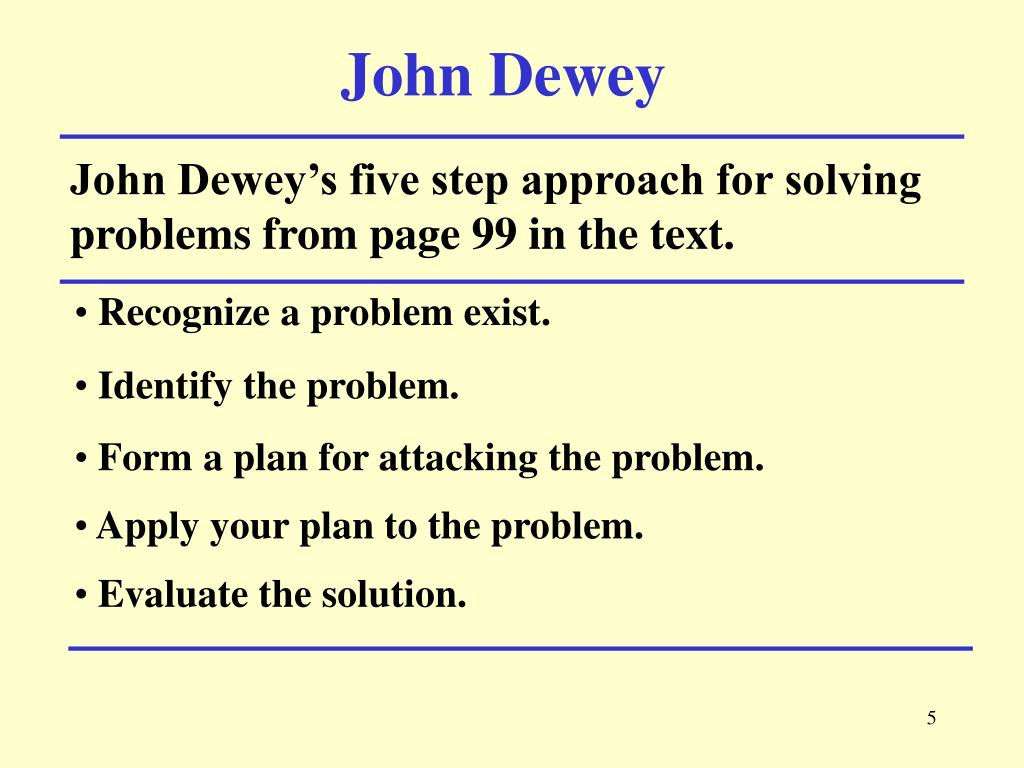 John Dewey

John Dewey’s five step approach for solving problems from page 99 in the text.

• Recognize a problem exist.

• Identify the problem.

• Form a plan for attacking the problem.

• Apply your plan to the problem.

• Evaluate the solution.

5